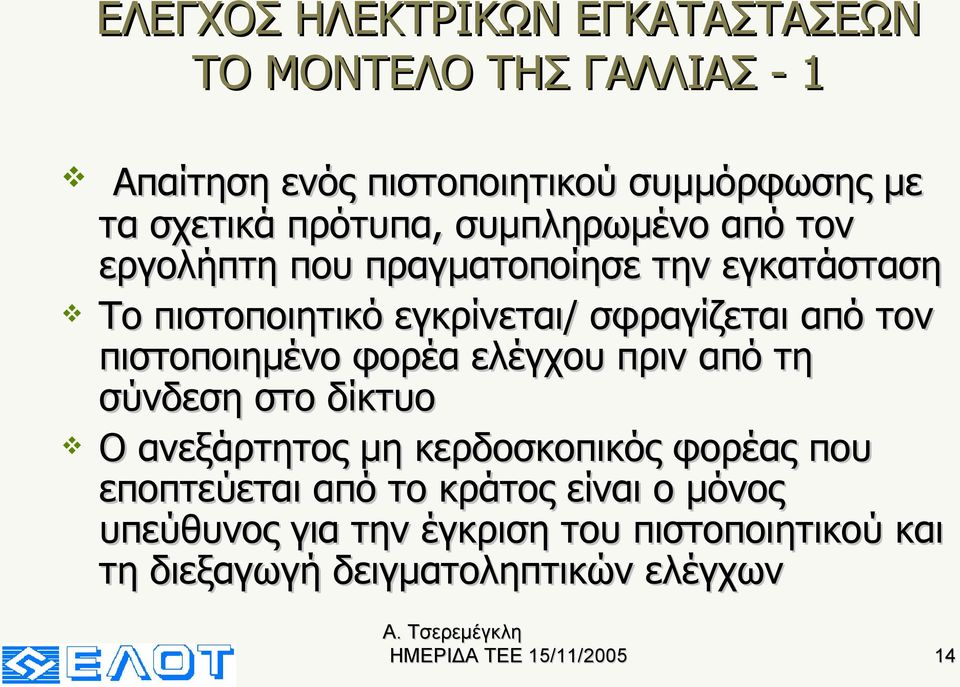 ΕΛΕΓΧΟΣ ΗΛΕΚΤΡΙΚΩΝ ΕΓΚΑΤΑΣΤΑΣΕΩΝ
ΤΟ ΜΟΝΤΕΛΟ ΤΗΣ ΓΑΛΛΙΑΣ - 1

❖ Απαίτηση ενός πιστοποιητικού συμμόρφωσης με τα σχετικά πρότυπα, συμπληρωμένο από τον εργολήπτη που πραγματοποίησε την εγκατάσταση

❖ Το πιστοποιητικό εγκρίνεται/ σφραγίζεται από τον πιστοποιημένο φορέα ελέγχου πριν από τη σύνδεση στο δίκτυο

❖ Ο ανεξάρτητος μη κερδοσκοπικός φορέας που εποπτεύεται από το κράτος είναι ο μόνος υπεύθυνος για την έγκριση του πιστοποιητικού και τη διεξαγωγή δειγματοληπτικών ελέγχων

ΕΛΟΤ

Α. Τσερεμέγκλη
ΗΜΕΡΙΔΑ ΤΕΕ 15/11/2005

14